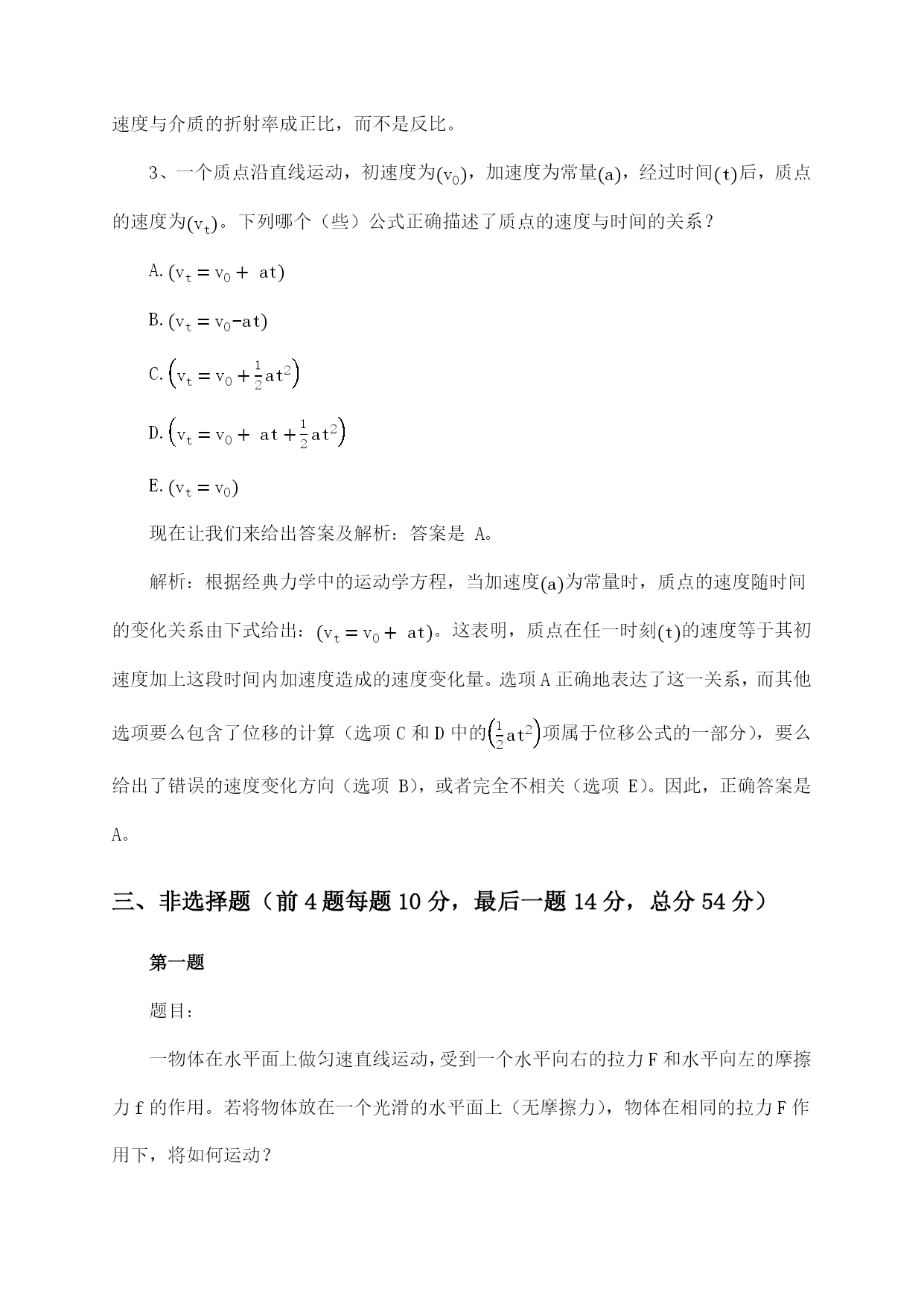 速度与介质的折射率成正比，而不是反比。

3、一个质点沿直线运动，初速度为$(v_0)$，加速度为常量$(a)$，经过时间$(t)$后，质点的速度为$(v_t)$。下列哪个（些）公式正确描述了质点的速度与时间的关系？

A. $(v_t = v_0 + at)$

B. $(v_t = v_0 - at)$

C. $\left(v_t = v_0 + \frac{1}{2}at^2\right)$

D. $\left(v_t = v_0 + at + \frac{1}{2}at^2\right)$

E. $(v_t = v_0)$

现在让我们来给出答案及解析：答案是 A。

解析：根据经典力学中的运动学方程，当加速度$(a)$为常量时，质点的速度随时间的变化关系由下式给出：$(v_t = v_0 + at)$。这表明，质点在任一时刻$(t)$的速度等于其初速度加上这段时间内加速度造成的速度变化量。选项 A 正确地表达了这一关系，而其他选项要么包含了位移的计算（选项 C 和 D 中的$\left(\frac{1}{2}at^2\right)$项属于位移公式的一部分），要么给出了错误的速度变化方向（选项 B），或者完全不相关（选项 E）。因此，正确答案是 A。

三、非选择题（前 4 题每题 10 分，最后一题 14 分，总分 54 分）

第一题

题目：

一物体在水平面上做匀速直线运动，受到一个水平向右的拉力 F 和水平向左的摩擦力 f 的作用。若将物体放在一个光滑的水平面上（无摩擦力），物体在相同的拉力 F 作用下，将如何运动？